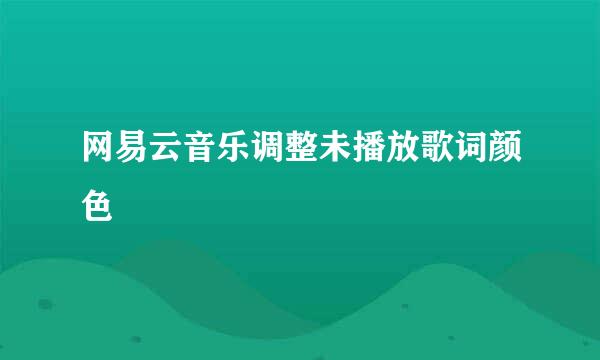 网易云音乐调整未播放歌词颜色